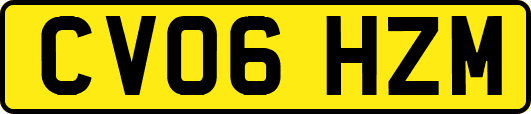 CV06 HZM